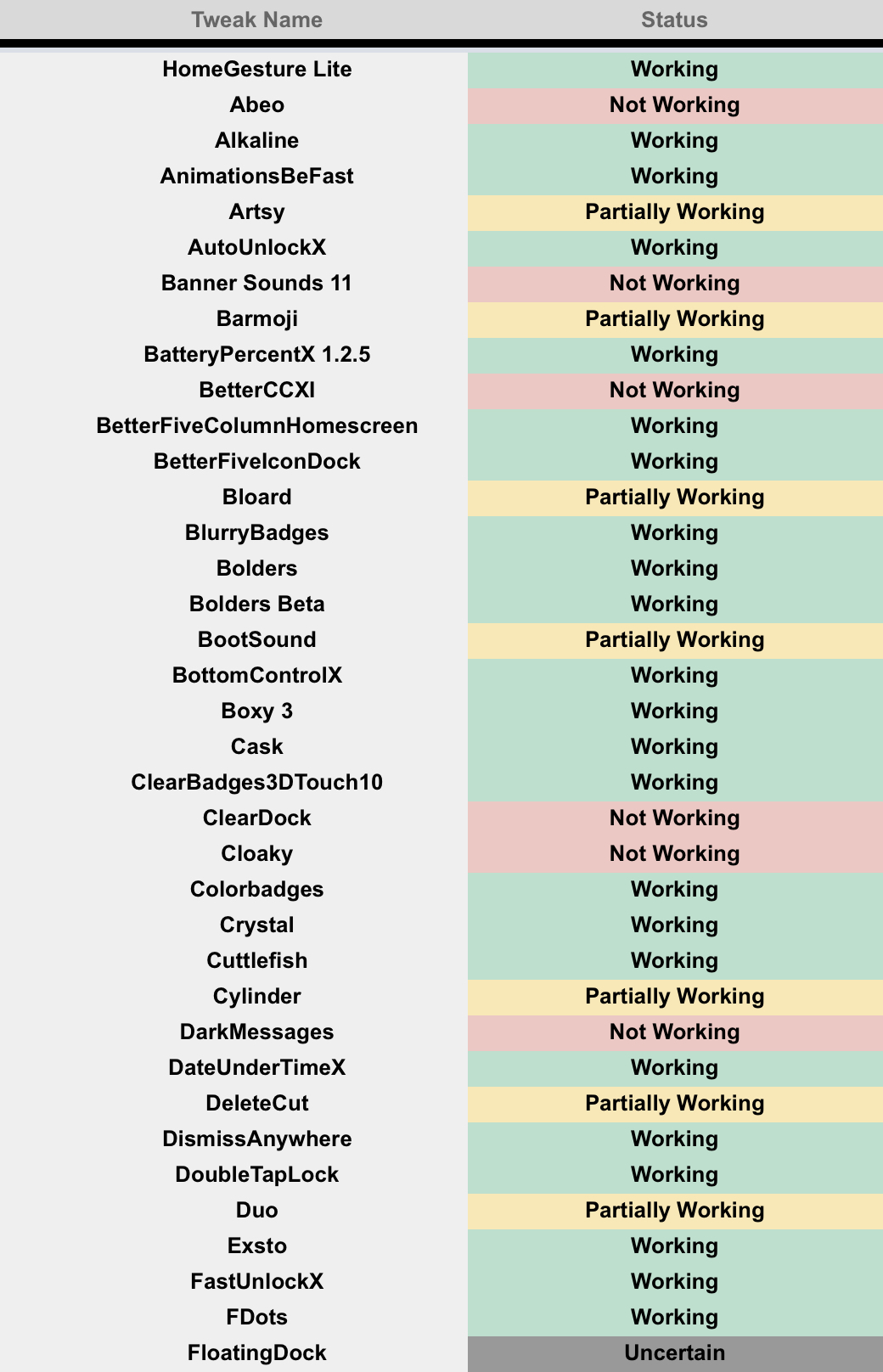 | Tweak Name | Status |
|---|---|
| HomeGesture Lite | Working |
| Abeo | Not Working |
| Alkaline | Working |
| AnimationsBeFast | Working |
| Artsy | Partially Working |
| AutoUnlockX | Working |
| Banner Sounds 11 | Not Working |
| Barmoji | Partially Working |
| BatteryPercentX 1.2.5 | Working |
| BetterCCXI | Not Working |
| BetterFiveColumnHomescreen | Working |
| BetterFiveIconDock | Working |
| Bloard | Partially Working |
| BlurryBadges | Working |
| Bolders | Working |
| Bolders Beta | Working |
| BootSound | Partially Working |
| BottomControlX | Working |
| Boxy 3 | Working |
| Cask | Working |
| ClearBadges3DTouch10 | Working |
| ClearDock | Not Working |
| Cloaky | Not Working |
| Colorbadges | Working |
| Crystal | Working |
| Cuttlefish | Working |
| Cylinder | Partially Working |
| DarkMessages | Not Working |
| DateUnderTimeX | Working |
| DeleteCut | Partially Working |
| DismissAnywhere | Working |
| DoubleTapLock | Working |
| Duo | Partially Working |
| Exsto | Working |
| FastUnlockX | Working |
| FDots | Working |
| FloatingDock | Uncertain |